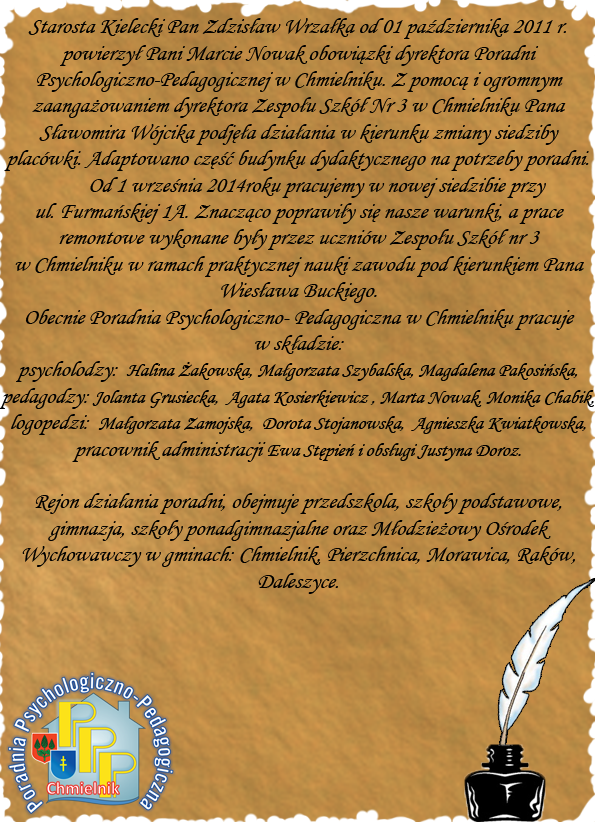 Starosta Kielecki Pan Zdzisław Wrzałka od 01 października 2011 r. powierzył Pani Marcie Nowak obowiązki dyrektora Poradni Psychologiczno-Pedagogicznej w Chmielniku. Z pomocą i ogromnym zaangażowaniem dyrektora Zespołu Szkół Nr 3 w Chmielniku Pana Sławomira Wójcika podjęła działania w kierunku zmiany siedziby placówki. Adaptowano część budynku dydaktycznego na potrzeby poradni.

Od 1 września 2014roku pracujemy w nowej siedzibie przy ul. Furmańskiej 1A. Znacząco poprawiły się nasze warunki, a prace remontowe wykonane były przez uczniów Zespołu Szkół nr 3 w Chmielniku w ramach praktycznej nauki zawodu pod kierunkiem Pana Wiesława Buckiego.

Obecnie Poradnia Psychologiczno- Pedagogiczna w Chmielniku pracuje w składzie:
psycholodzy: Halina Żakowska, Małgorzata Szybalska, Magdalena Pakosińska,
pedagodzy: Jolanta Grusiecka, Agata Kosierkiewicz , Marta Nowak, Monika Chabik,
logopedzi: Małgorzata Zamojska, Dorota Stojanowska, Agnieszka Kwiatkowska,
pracownik administracji Ewa Stępień i obsługi Justyna Doroz.

Rejon działania poradni, obejmuje przedszkola, szkoły podstawowe, gimnazja, szkoły ponadgimnazjalne oraz Młodzieżowy Ośrodek Wychowawczy w gminach: Chmielnik, Pierzchnica, Morawica, Raków, Daleszyce.

Poradnia Psychologiczno-Pedagogiczna
PPP
Chmielnik